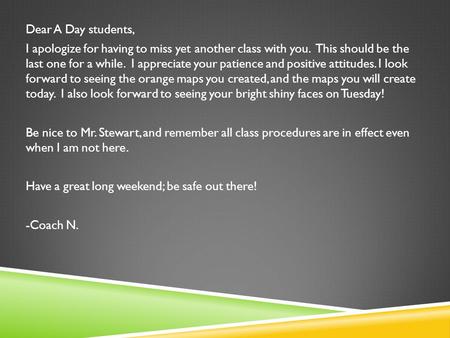 Dear A Day students,

I apologize for having to miss yet another class with you. This should be the last one for a while. I appreciate your patience and positive attitudes. I look forward to seeing the orange maps you created, and the maps you will create today. I also look forward to seeing your bright shiny faces on Tuesday!

Be nice to Mr. Stewart, and remember all class procedures are in effect even when I am not here.

Have a great long weekend; be safe out there!

-Coach N.